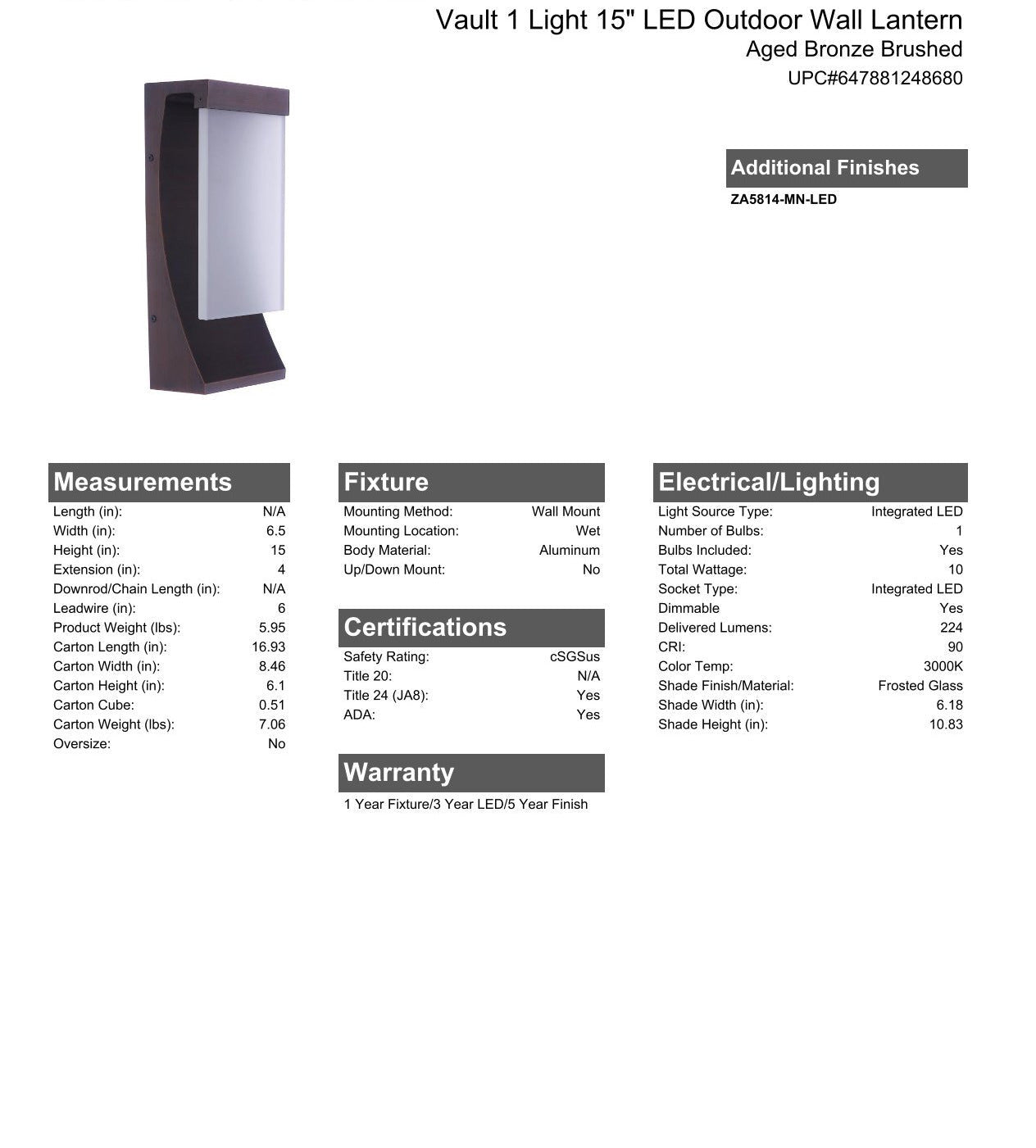 Vault 1 Light 15" LED Outdoor Wall Lantern
Aged Bronze Brushed
UPC#647881248680

Additional Finishes
ZA5814-MN-LED

Measurements
Length (in): N/A
Width (in): 6.5
Height (in): 15
Extension (in): 4
Downrod/Chain Length (in): N/A
Leadwire (in): 6
Product Weight (lbs): 5.95
Carton Length (in): 16.93
Carton Width (in): 8.46
Carton Height (in): 6.1
Carton Cube: 0.51
Carton Weight (lbs): 7.06
Oversize: No

Fixture
Mounting Method: Wall Mount
Mounting Location: Wet
Body Material: Aluminum
Up/Down Mount: No

Certifications
Safety Rating: cSGSus
Title 20: N/A
Title 24 (JA8): Yes
ADA: Yes

Warranty
1 Year Fixture/3 Year LED/5 Year Finish

Electrical/Lighting
Light Source Type: Integrated LED
Number of Bulbs: 1
Bulbs Included: Yes
Total Wattage: 10
Socket Type: Integrated LED
Dimmable Yes
Delivered Lumens: 224
CRI: 90
Color Temp: 3000K
Shade Finish/Material: Frosted Glass
Shade Width (in): 6.18
Shade Height (in): 10.83